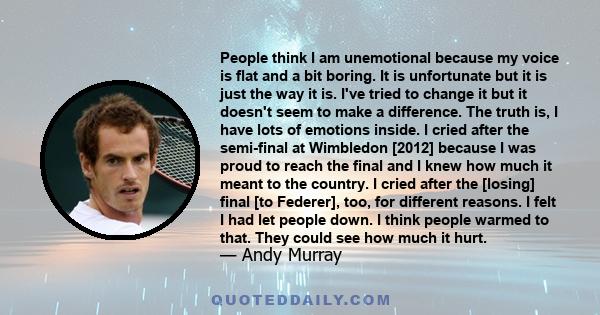 People think I am unemotional because my voice is flat and a bit boring. It is unfortunate but it is just the way it is. I've tried to change it but it doesn't seem to make a difference. The truth is, I have lots of emotions inside. I cried after the semi-final at Wimbledon [2012] because I was proud to reach the final and I knew how much it meant to the country. I cried after the [losing] final [to Federer], too, for different reasons. I felt I had let people down. I think people warmed to that. They could see how much it hurt.
— Andy Murray

QUOTEDDAILY.COM